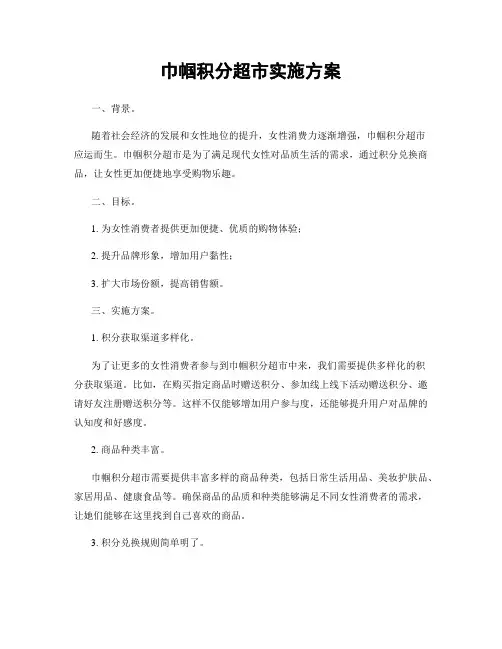 巾帼积分超市实施方案

一、背景。

随着社会经济的发展和女性地位的提升，女性消费力逐渐增强，巾帼积分超市应运而生。巾帼积分超市是为了满足现代女性对品质生活的需求，通过积分兑换商品，让女性更加便捷地享受购物乐趣。

二、目标。

1. 为女性消费者提供更加便捷、优质的购物体验；

2. 提升品牌形象，增加用户黏性；

3. 扩大市场份额，提高销售额。

三、实施方案。

1. 积分获取渠道多样化。

为了让更多的女性消费者参与到巾帼积分超市中来，我们需要提供多样化的积分获取渠道。比如，在购买指定商品时赠送积分、参加线上线下活动赠送积分、邀请好友注册赠送积分等。这样不仅能够增加用户参与度，还能够提升用户对品牌的认知度和好感度。

2. 商品种类丰富。

巾帼积分超市需要提供丰富多样的商品种类，包括日常生活用品、美妆护肤品、家居用品、健康食品等。确保商品的品质和种类能够满足不同女性消费者的需求，让她们能够在这里找到自己喜欢的商品。

3. 积分兑换规则简单明了。